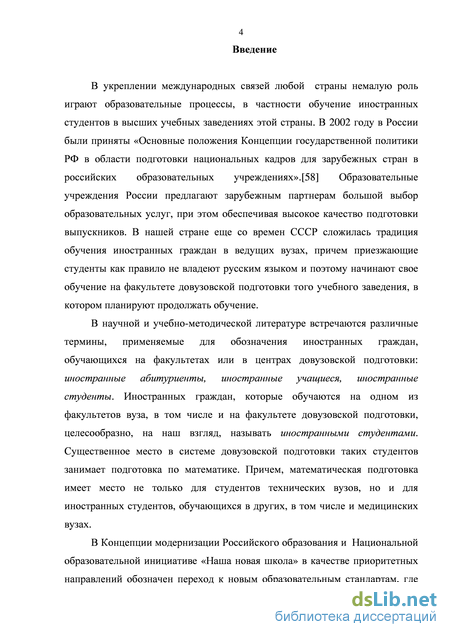 4

Введение

В укреплении международных связей любой страны немалую роль играют образовательные процессы, в частности обучение иностранных студентов в высших учебных заведениях этой страны. В 2002 году в России были приняты «Основные положения Концепции государственной политики РФ в области подготовки национальных кадров для зарубежных стран в российских образовательных учреждениях».[58] Образовательные учреждения России предлагают зарубежным партнерам большой выбор образовательных услуг, при этом обеспечивая высокое качество подготовки выпускников. В нашей стране еще со времен СССР сложилась традиция обучения иностранных граждан в ведущих вузах, причем приезжающие студенты как правило не владеют русским языком и поэтому начинают свое обучение на факультете довузовской подготовки того учебного заведения, в котором планируют продолжать обучение.

В научной и учебно-методической литературе встречаются различные термины, применяемые для обозначения иностранных граждан, обучающихся на факультетах или в центрах довузовской подготовки: иностранные абитуриенты, иностранные учащиеся, иностранные студенты. Иностранных граждан, которые обучаются на одном из факультетов вуза, в том числе и на факультете довузовской подготовки, целесообразно, на наш взгляд, называть иностранными студентами. Существенное место в системе довузовской подготовки таких студентов занимает подготовка по математике. Причем, математическая подготовка имеет место не только для студентов технических вузов, но и для иностранных студентов, обучающихся в других, в том числе и медицинских вузах.

В Концепции модернизации Российского образования и Национальной образовательной инициативе «Наша новая школа» в качестве приоритетных направлений обозначен переход к новым образовательным стандартам, где

dsLib.net
библиотека диссертаций